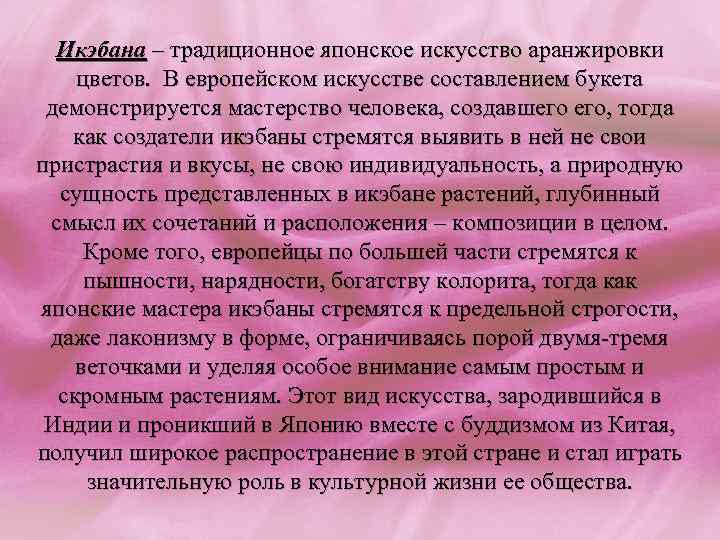 Икэбана – традиционное японское искусство аранжировки цветов. В европейском искусстве составлением букета демонстрируется мастерство человека, создавшего его, тогда как создатели икэбаны стремятся выявить в ней не свои пристрастия и вкусы, не свою индивидуальность, а природную сущность представленных в икэбане растений, глубинный смысл их сочетаний и расположения – композиции в целом. Кроме того, европейцы по большей части стремятся к пышности, нарядности, богатству колорита, тогда как японские мастера икэбаны стремятся к предельной строгости, даже лаконизму в форме, ограничиваясь порой двумя-тремя веточками и уделяя особое внимание самым простым и скромным растениям. Этот вид искусства, зародившийся в Индии и проникший в Японию вместе с буддизмом из Китая, получил широкое распространение в этой стране и стал играть значительную роль в культурной жизни ее общества.